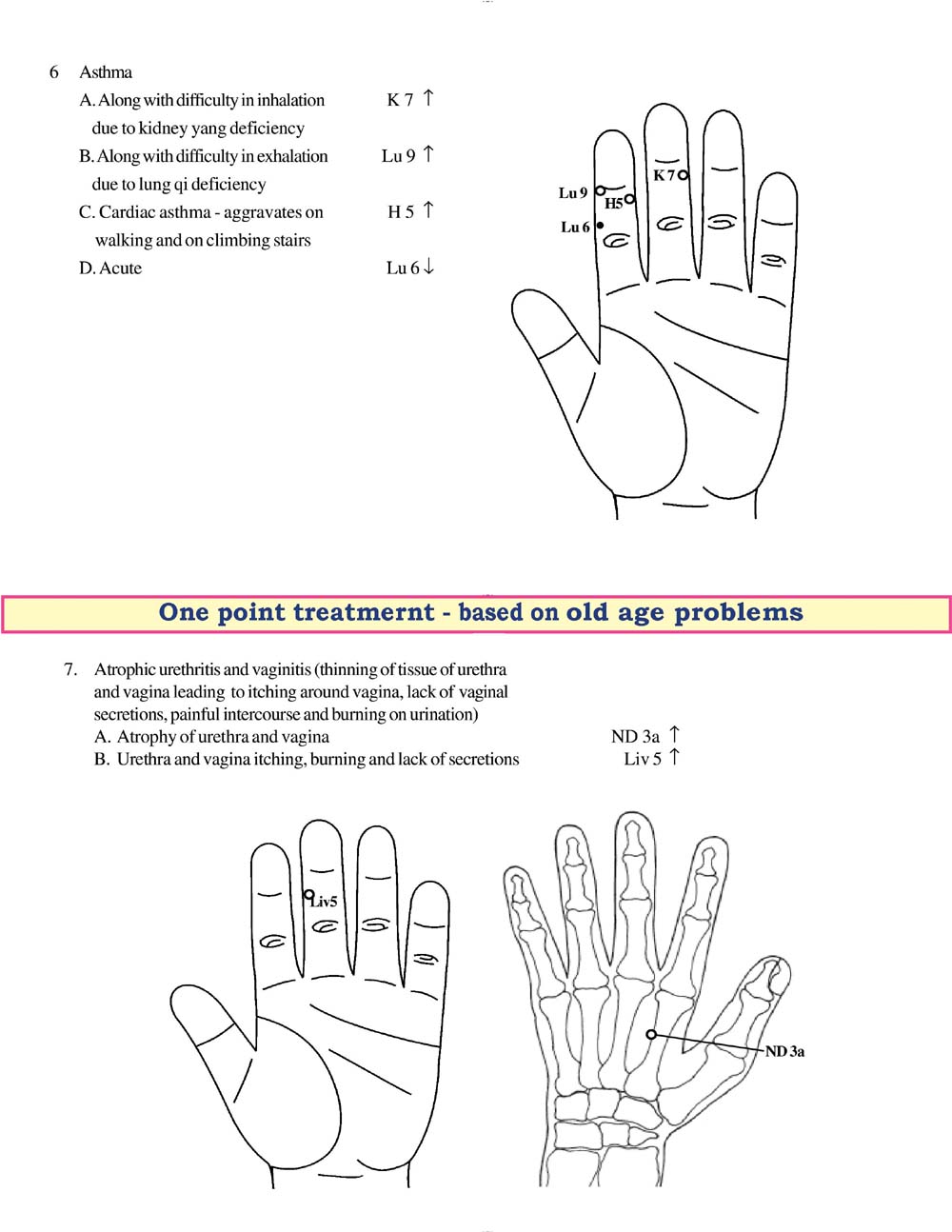 6 Asthma

A. Along with difficulty in inhalation due to kidney yang deficiency K 7 ↑

B. Along with difficulty in exhalation due to lung qi deficiency Lu 9 ↑

C. Cardiac asthma - aggravates on walking and on climbing stairs H 5 ↑

D. Acute Lu 6 ↓

Lu 9
H5
K 7
Lu 6

One point treatmernt - based on old age problems

7. Atrophic urethritis and vaginitis (thinning of tissue of urethra and vagina leading to itching around vagina, lack of vaginal secretions, painful intercourse and burning on urination)

A. Atrophy of urethra and vagina ND 3a ↑

B. Urethra and vagina itching, burning and lack of secretions Liv 5 ↑

Liv5

ND 3a